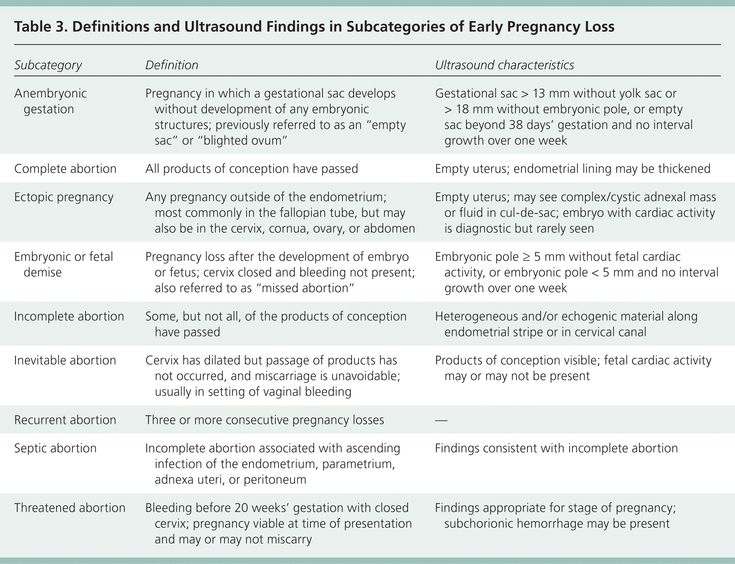 Table 3. Definitions and Ultrasound Findings in Subcategories of Early Pregnancy Loss

| Subcategory | Definition | Ultrasound characteristics |
|---|---|---|
| Anembryonic gestation | Pregnancy in which a gestational sac develops without development of any embryonic structures; previously referred to as an "empty sac" or "blighted ovum" | Gestational sac > 13 mm without yolk sac or > 18 mm without embryonic pole, or empty sac beyond 38 days' gestation and no interval growth over one week |
| Complete abortion | All products of conception have passed | Empty uterus; endometrial lining may be thickened |
| Ectopic pregnancy | Any pregnancy outside of the endometrium; most commonly in the fallopian tube, but may also be in the cervix, cornua, ovary, or abdomen | Empty uterus; may see complex/cystic adnexal mass or fluid in cul-de-sac; embryo with cardiac activity is diagnostic but rarely seen |
| Embryonic or fetal demise | Pregnancy loss after the development of embryo or fetus; cervix closed and bleeding not present; also referred to as "missed abortion" | Embryonic pole ≥ 5 mm without fetal cardiac activity, or embryonic pole < 5 mm and no interval growth over one week |
| Incomplete abortion | Some, but not all, of the products of conception have passed | Heterogeneous and/or echogenic material along endometrial stripe or in cervical canal |
| Inevitable abortion | Cervix has dilated but passage of products has not occurred, and miscarriage is unavoidable; usually in setting of vaginal bleeding | Products of conception visible; fetal cardiac activity may or may not be present |
| Recurrent abortion | Three or more consecutive pregnancy losses | — |
| Septic abortion | Incomplete abortion associated with ascending infection of the endometrium, parametrium, adnexa uteri, or peritoneum | Findings consistent with incomplete abortion |
| Threatened abortion | Bleeding before 20 weeks' gestation with closed cervix; pregnancy viable at time of presentation and may or may not miscarry | Findings appropriate for stage of pregnancy; subchorionic hemorrhage may be present |